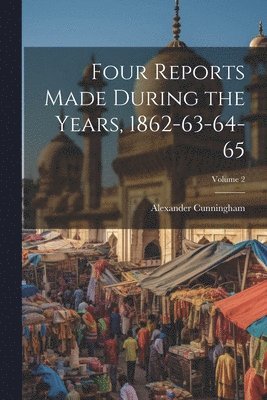 Four Reports Made During the Years, 1862-63-64-65

Volume 2

Alexander Cunningham